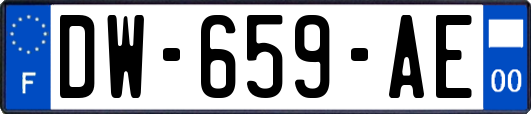 F
DW-659-AE
00